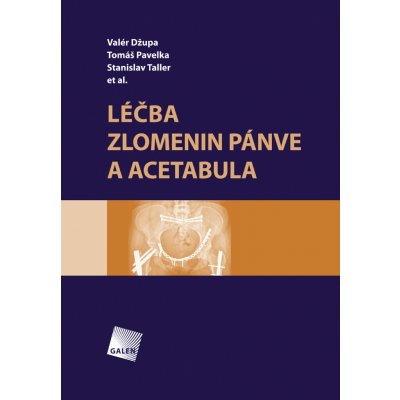 Valér Džupa
Tomáš Pavelka
Stanislav Taller
et al.

LÉČBA
ZLOMENIN PÁNVE
A ACETABULA

GALEN